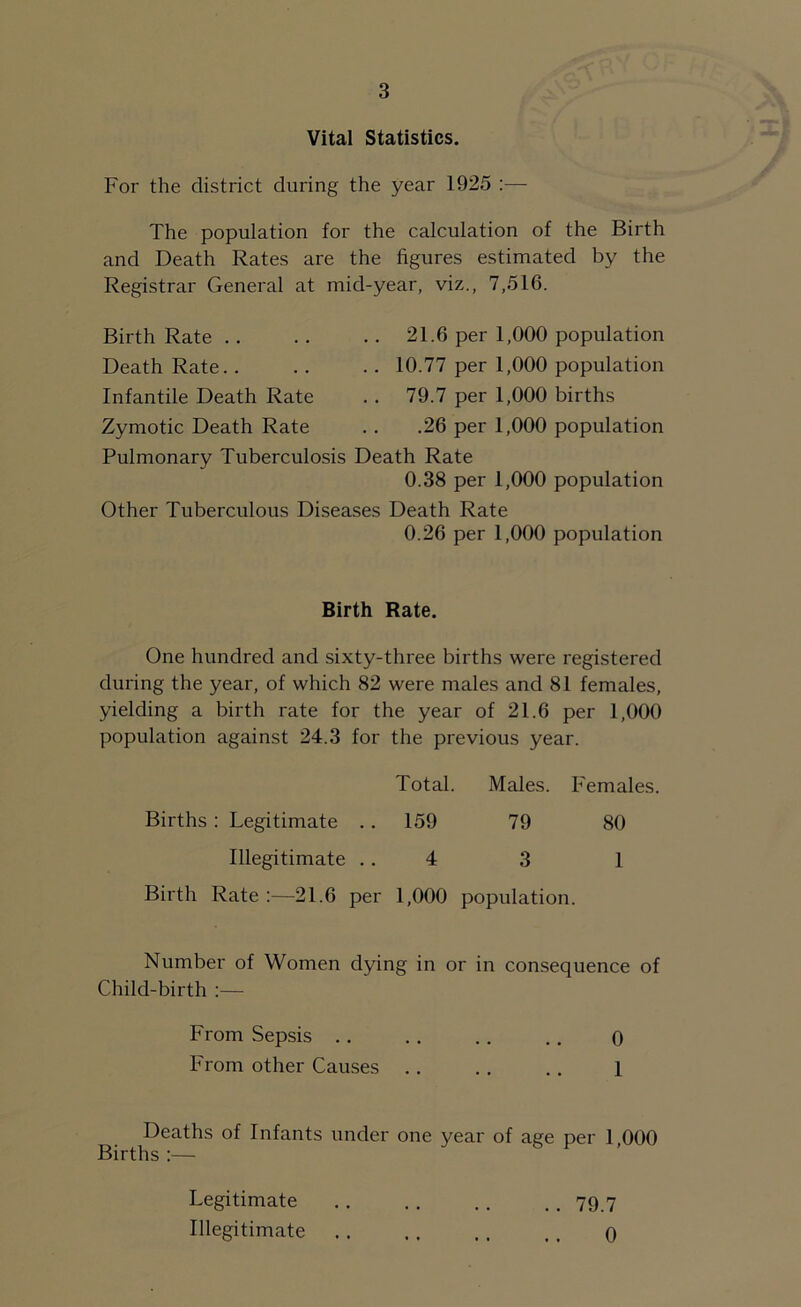 3

Vital Statistics.

For the district during the year 1925 :—

The population for the calculation of the Birth and Death Rates are the figures estimated by the Registrar General at mid-year, viz., 7,516.

Birth Rate .. .. .. 21.6 per 1,000 population
Death Rate.. .. .. 10.77 per 1,000 population
Infantile Death Rate .. 79.7 per 1,000 births
Zymotic Death Rate .. .26 per 1,000 population
Pulmonary Tuberculosis Death Rate
0.38 per 1,000 population
Other Tuberculous Diseases Death Rate
0.26 per 1,000 population

Birth Rate.

One hundred and sixty-three births were registered during the year, of which 82 were males and 81 females, yielding a birth rate for the year of 21.6 per 1,000 population against 24.3 for the previous year.

| | Total. | Males. | Females. |
|---|---|---|---|
| Births : Legitimate .. | 159 | 79 | 80 |
| Illegitimate .. | 4 | 3 | 1 |

Birth Rate :—21.6 per 1,000 population.

Number of Women dying in or in consequence of Child-birth :—

From Sepsis .. .. .. .. 0
From other Causes .. .. .. 1

Deaths of Infants under one year of age per 1,000 Births :—

Legitimate .. .. .. .. 79.7
Illegitimate .. .. .. .. 0